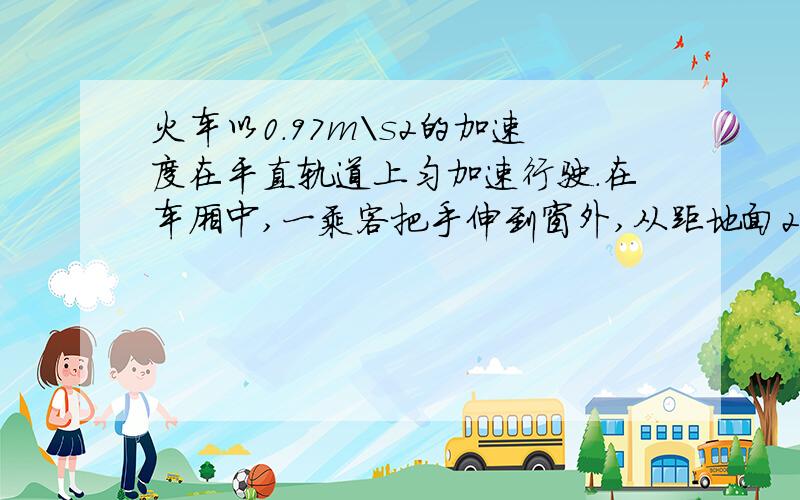 火车以0.97m\s2的加速度在平直轨道上匀加速行驶.在车厢中,一乘客把手伸到窗外,从距地面2